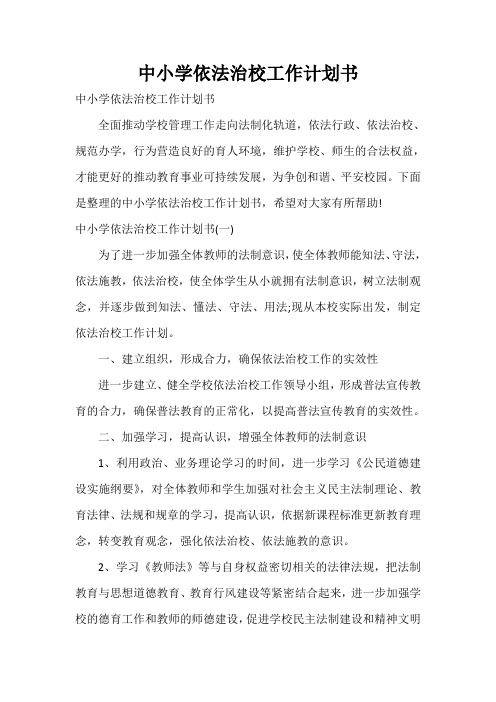 中小学依法治校工作计划书

中小学依法治校工作计划书

全面推动学校管理工作走向法制化轨道，依法行政、依法治校、规范办学，行为营造良好的育人环境，维护学校、师生的合法权益，才能更好的推动教育事业可持续发展，为争创和谐、平安校园。下面是整理的中小学依法治校工作计划书，希望对大家有所帮助!

中小学依法治校工作计划书(一)

为了进一步加强全体教师的法制意识，使全体教师能知法、守法，依法施教，依法治校，使全体学生从小就拥有法制意识，树立法制观念，并逐步做到知法、懂法、守法、用法;现从本校实际出发，制定依法治校工作计划。

一、建立组织，形成合力，确保依法治校工作的实效性

进一步建立、健全学校依法治校工作领导小组，形成普法宣传教育的合力，确保普法教育的正常化，以提高普法宣传教育的实效性。

二、加强学习，提高认识，增强全体教师的法制意识

1、利用政治、业务理论学习的时间，进一步学习《公民道德建设实施纲要》，对全体教师和学生加强对社会主义民主法制理论、教育法律、法规和规章的学习，提高认识，依据新课程标准更新教育理念，转变教育观念，强化依法治校、依法施教的意识。

2、学习《教师法》等与自身权益密切相关的法律法规，把法制教育与思想道德教育、教育行风建设等紧密结合起来，进一步加强学校的德育工作和教师的师德建设，促进学校民主法制建设和精神文明